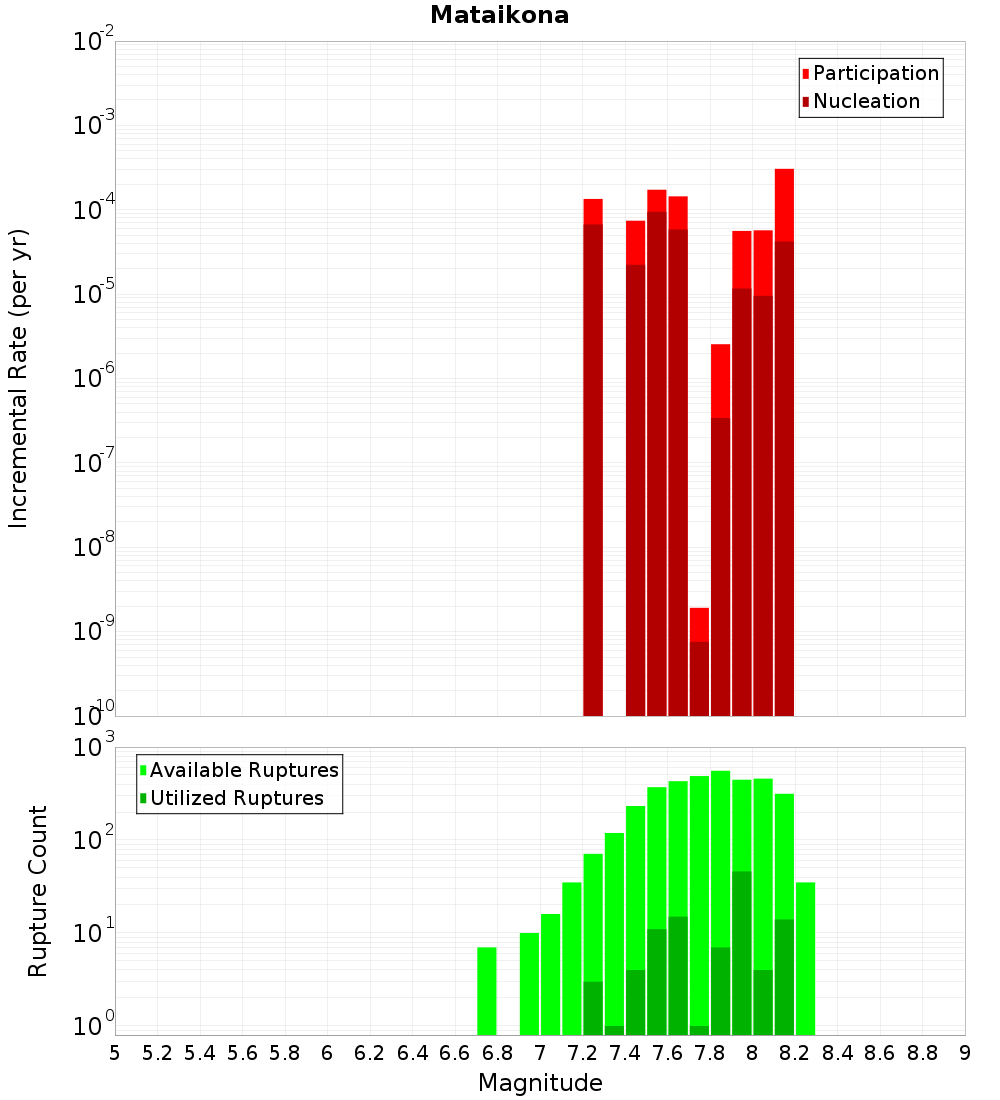 Mataikona

Participation
Nucleation

Incremental Rate (per yr)

$10^{-2}$
$10^{-3}$
$10^{-4}$
$10^{-5}$
$10^{-6}$
$10^{-7}$
$10^{-8}$
$10^{-9}$
$10^{-10}$

Available Ruptures
Utilized Ruptures

Rupture Count

$10^{3}$
$10^{2}$
$10^{1}$
$10^{0}$

5 5.2 5.4 5.6 5.8 6 6.2 6.4 6.6 6.8 7 7.2 7.4 7.6 7.8 8 8.2 8.4 8.6 8.8 9

Magnitude